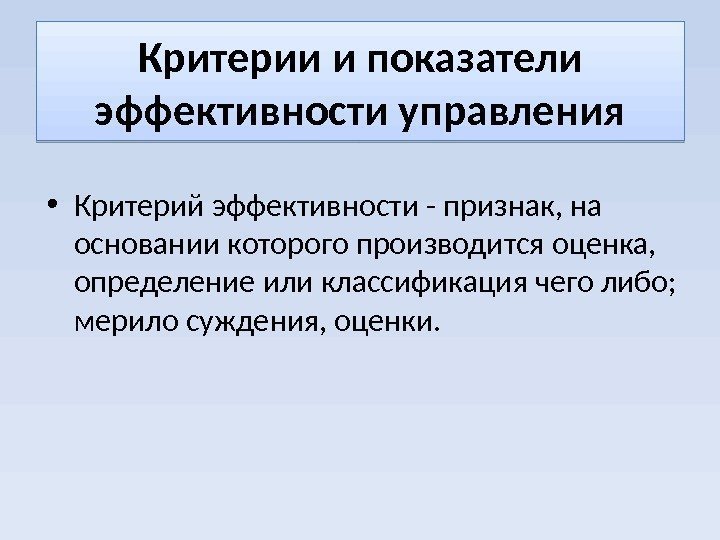 Критерии и показатели эффективности управления

• Критерий эффективности - признак, на основании которого производится оценка, определение или классификация чего либо; мерило суждения, оценки.